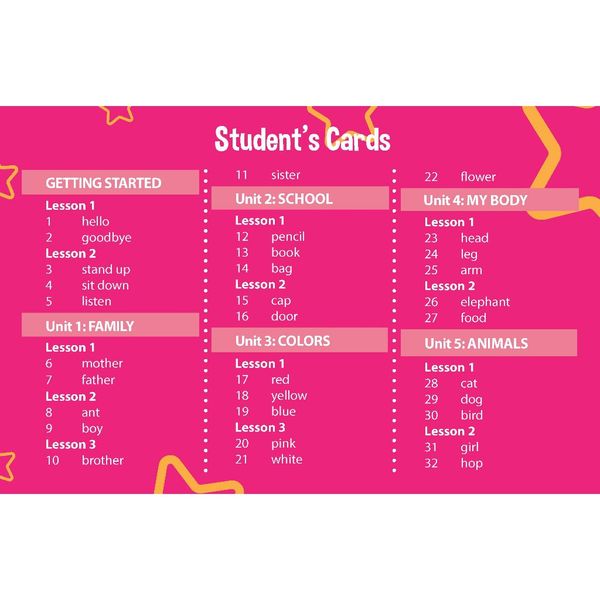 Student's Cards

GETTING STARTED

Lesson 1
1 hello
2 goodbye
Lesson 2
3 stand up
4 sit down
5 listen

Unit 1: FAMILY

Lesson 1
6 mother
7 father
Lesson 2
8 ant
9 boy
Lesson 3
10 brother
11 sister

Unit 2: SCHOOL

Lesson 1
12 pencil
13 book
14 bag
Lesson 2
15 cap
16 door

Unit 3: COLORS

Lesson 1
17 red
18 yellow
19 blue
Lesson 3
20 pink
21 white
22 flower

Unit 4: MY BODY

Lesson 1
23 head
24 leg
25 arm
Lesson 2
26 elephant
27 food

Unit 5: ANIMALS

Lesson 1
28 cat
29 dog
30 bird
Lesson 2
31 girl
32 hop